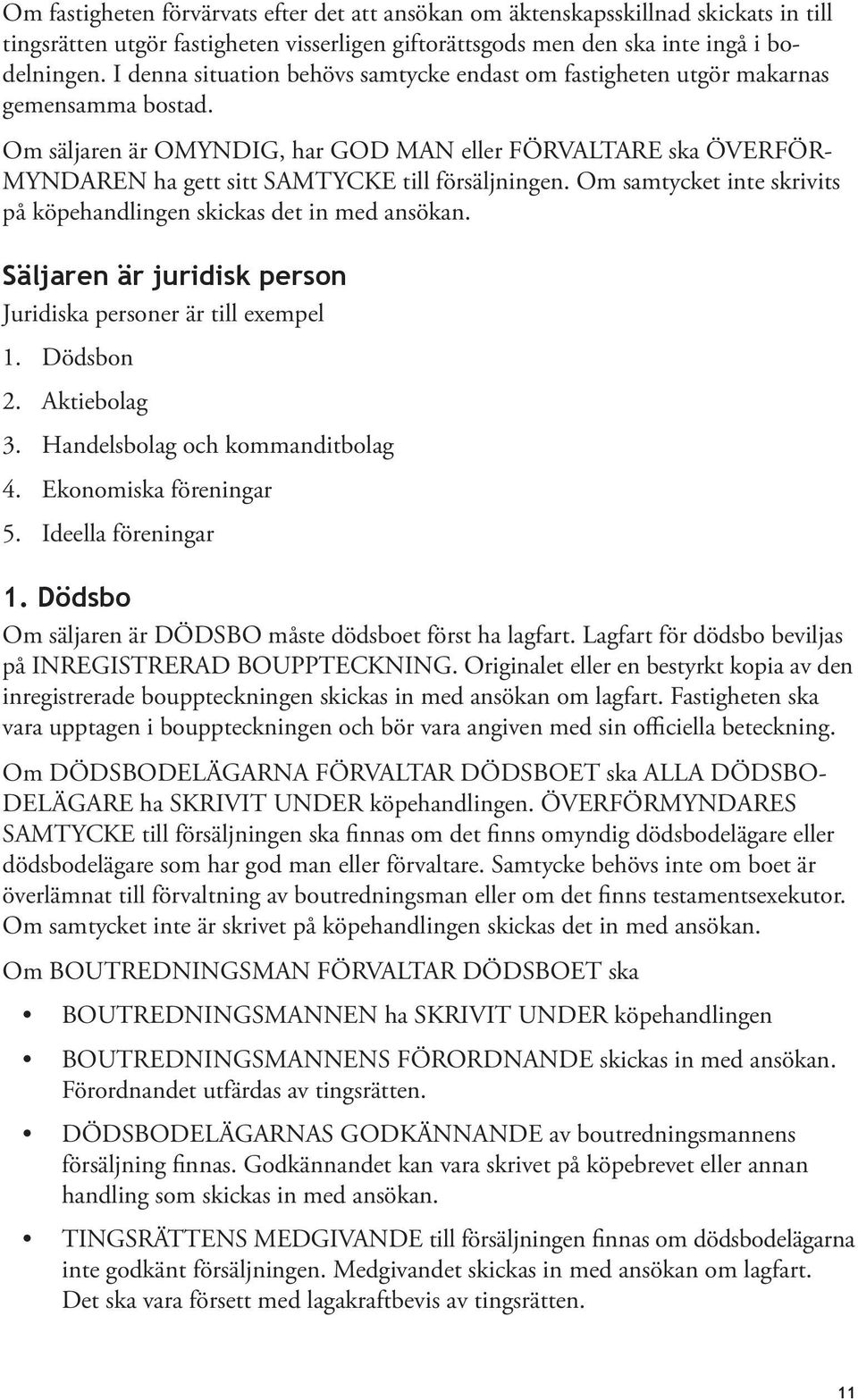 Om fastigheten förvärvats efter det att ansökan om äktenskapsskillnad skickats in till tingsrätten utgör fastigheten visserligen giftorättsgods men den ska inte ingå i bodelningen. I denna situation behövs samtycke endast om fastigheten utgör makarnas gemensamma bostad.

Om säljaren är OMYNDIG, har GOD MAN eller FÖRVALTARE ska ÖVERFÖRMYNDAREN ha gett sitt SAMTYCKE till försäljningen. Om samtycket inte skrivits på köpehandlingen skickas det in med ansökan.

Säljaren är juridisk person

Juridiska personer är till exempel

1. Dödsbon
2. Aktiebolag
3. Handelsbolag och kommanditbolag
4. Ekonomiska föreningar
5. Ideella föreningar

1. Dödsbo

Om säljaren är DÖDSBO måste dödsboet först ha lagfart. Lagfart för dödsbo beviljas på INREGISTRERAD BOUPPTECKNING. Originalet eller en bestyrkt kopia av den inregistrerade bouppteckningen skickas in med ansökan om lagfart. Fastigheten ska vara upptagen i bouppteckningen och bör vara angiven med sin officiella beteckning.

Om DÖDSBODELÄGARNA FÖRVALTAR DÖDSBOET ska ALLA DÖDSBODELÄGARE ha SKRIVIT UNDER köpehandlingen. ÖVERFÖRMYNDARES SAMTYCKE till försäljningen ska finnas om det finns omyndig dödsbodelägare eller dödsbodelägare som har god man eller förvaltare. Samtycke behövs inte om boet är överlämnat till förvaltning av boutredningsman eller om det finns testamentsexekutor. Om samtycket inte är skrivet på köpehandlingen skickas det in med ansökan.

Om BOUTREDNINGSMAN FÖRVALTAR DÖDSBOET ska

• BOUTREDNINGSMANNEN ha SKRIVIT UNDER köpehandlingen
• BOUTREDNINGSMANNENS FÖRORDNANDE skickas in med ansökan. Förordnandet utfärdas av tingsrätten.
• DÖDSBODELÄGARNAS GODKÄNNANDE av boutredningsmannens försäljning finnas. Godkännandet kan vara skrivet på köpebrevet eller annan handling som skickas in med ansökan.
• TINGSRÄTTENS MEDGIVANDE till försäljningen finnas om dödsbodelägarna inte godkänt försäljningen. Medgivandet skickas in med ansökan om lagfart. Det ska vara försett med lagakraftbevis av tingsrätten.

11